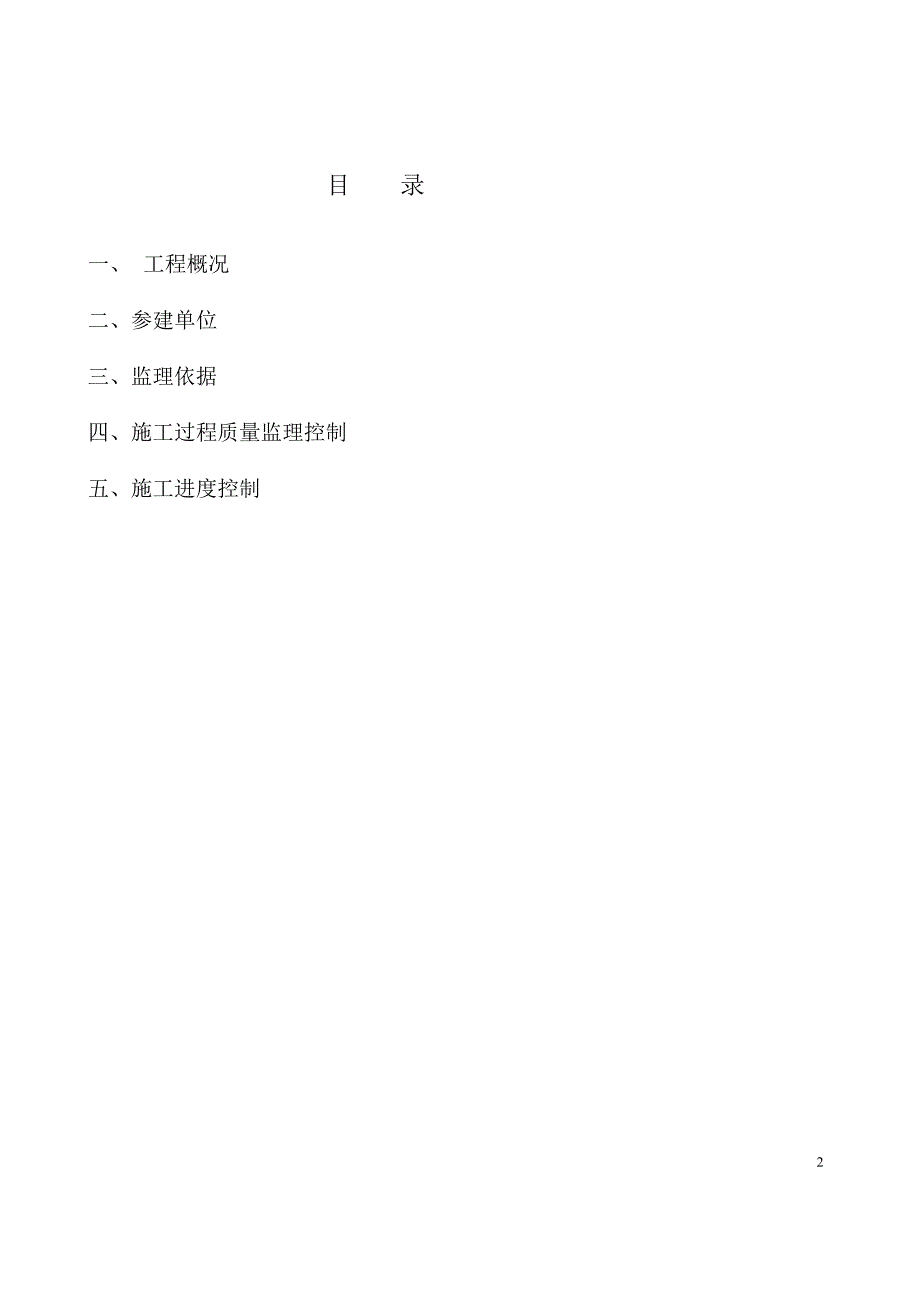 目　录

一、 工程概况

二、参建单位

三、监理依据

四、施工过程质量监理控制

五、施工进度控制

2